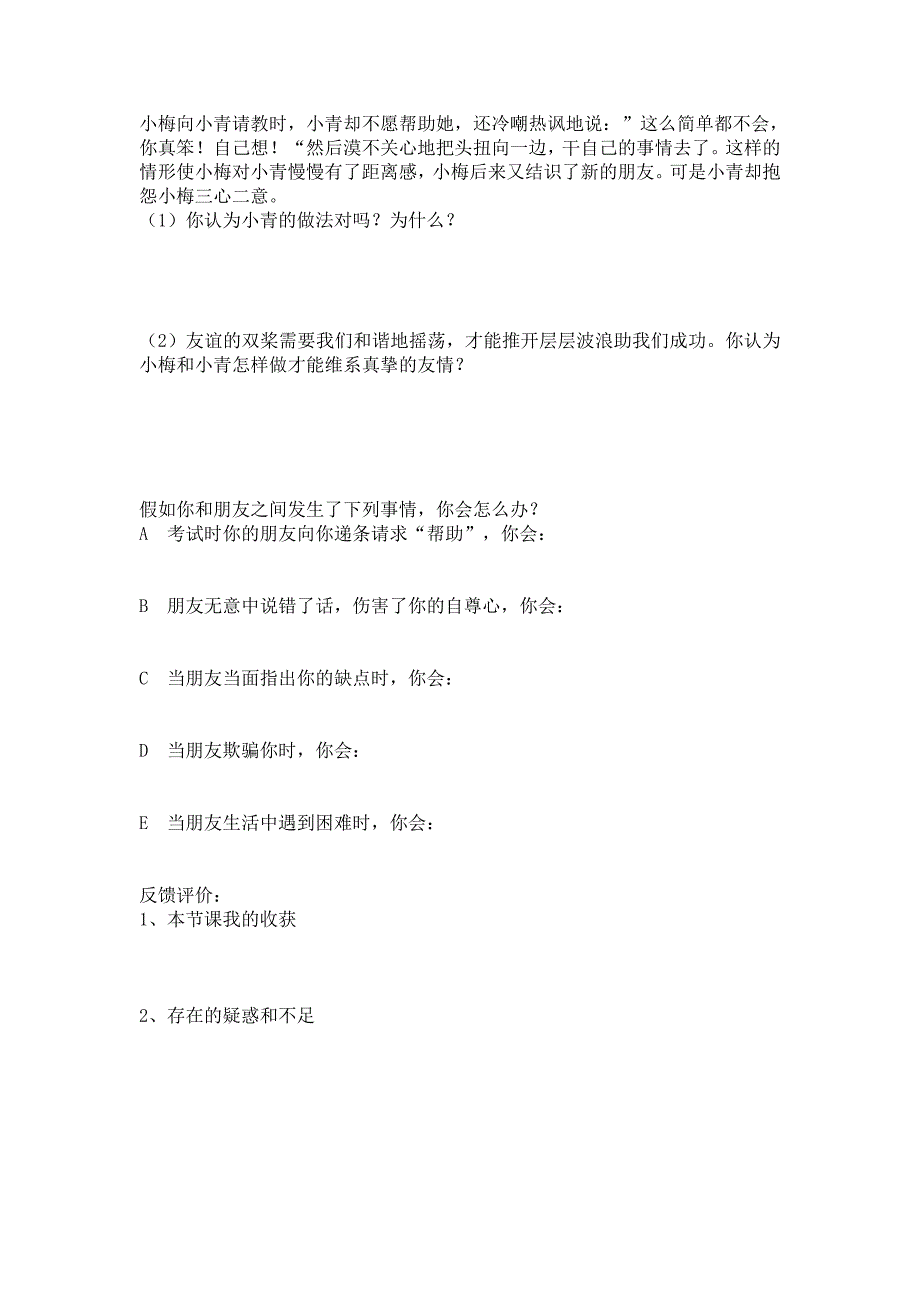 小梅向小青请教时，小青却不愿帮助她，还冷嘲热讽地说：”这么简单都不会，你真笨！自己想！“然后漠不关心地把头扭向一边，干自己的事情去了。这样的情形使小梅对小青慢慢有了距离感，小梅后来又结识了新的朋友。可是小青却抱怨小梅三心二意。
（1）你认为小青的做法对吗？为什么？

（2）友谊的双桨需要我们和谐地摇荡，才能推开层层波浪助我们成功。你认为小梅和小青怎样做才能维系真挚的友情？

假如你和朋友之间发生了下列事情，你会怎么办？
A 考试时你的朋友向你递条请求“帮助”，你会：

B 朋友无意中说错了话，伤害了你的自尊心，你会：

C 当朋友当面指出你的缺点时，你会：

D 当朋友欺骗你时，你会：

E 当朋友生活中遇到困难时，你会：

反馈评价：
1、本节课我的收获

2、存在的疑惑和不足